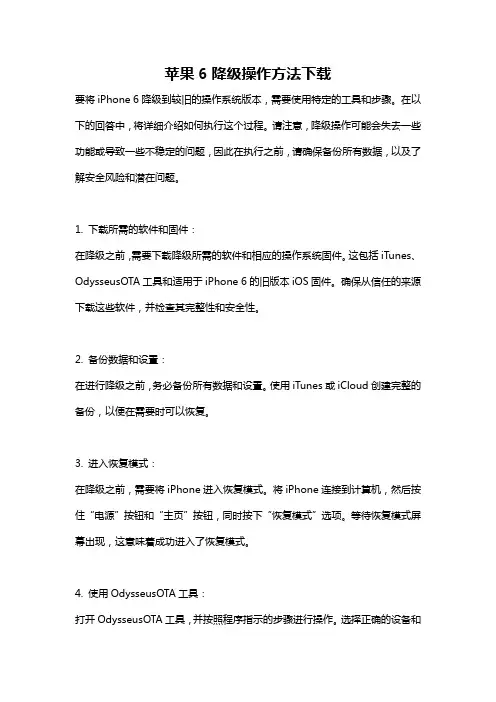 苹果 6 降级操作方法下载

要将 iPhone 6 降级到较旧的操作系统版本，需要使用特定的工具和步骤。在以下的回答中，将详细介绍如何执行这个过程。请注意，降级操作可能会失去一些功能或导致一些不稳定的问题，因此在执行之前，请确保备份所有数据，以及了解安全风险和潜在问题。

1. 下载所需的软件和固件：

在降级之前，需要下载降级所需的软件和相应的操作系统固件。这包括 iTunes、OdysseusOTA 工具和适用于 iPhone 6 的旧版本 iOS 固件。确保从信任的来源下载这些软件，并检查其完整性和安全性。

2. 备份数据和设置：

在进行降级之前，务必备份所有数据和设置。使用 iTunes 或 iCloud 创建完整的备份，以便在需要时可以恢复。

3. 进入恢复模式：

在降级之前，需要将 iPhone 进入恢复模式。将 iPhone 连接到计算机，然后按住“电源”按钮和“主页”按钮，同时按下“恢复模式”选项。等待恢复模式屏幕出现，这意味着成功进入了恢复模式。

4. 使用 OdysseusOTA 工具：

打开 OdysseusOTA 工具，并按照程序指示的步骤进行操作。选择正确的设备和